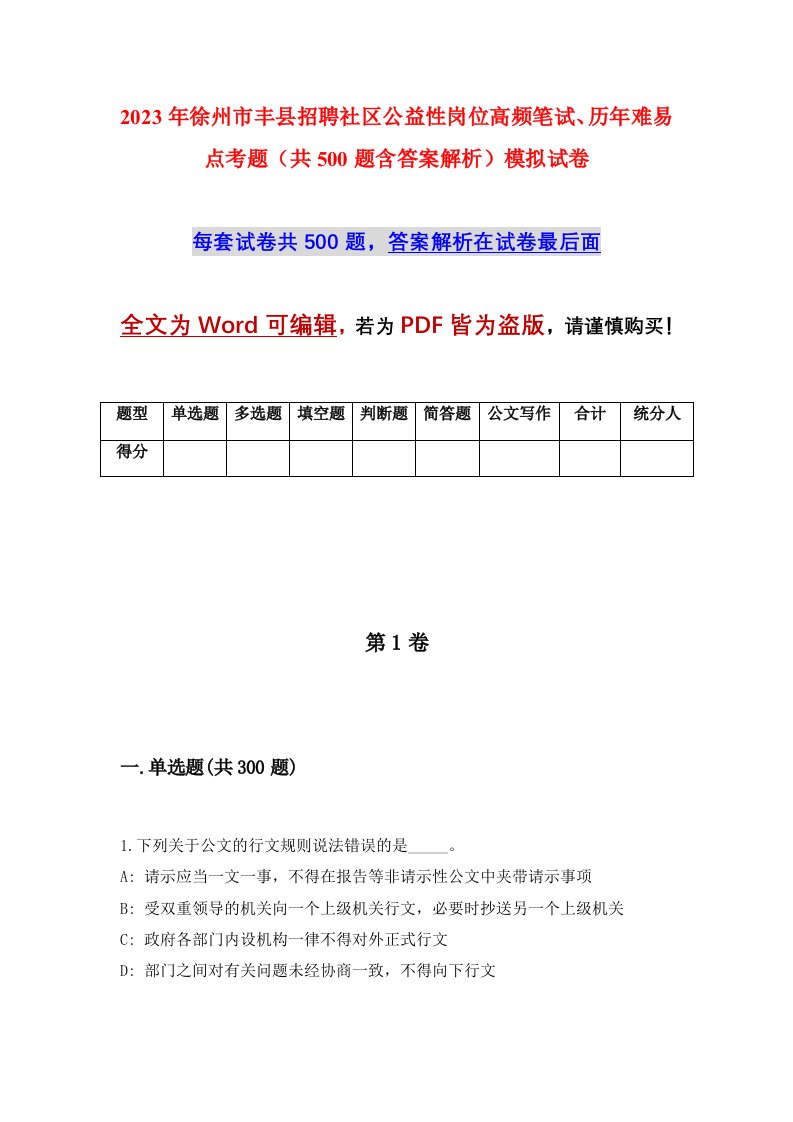 2023年徐州市丰县招聘社区公益性岗位高频笔试、历年难易点考题（共500题含答案解析）模拟试卷

每套试卷共500题，答案解析在试卷最后面

全文为Word可编辑，若为PDF皆为盗版，请谨慎购买！

| 题型 | 单选题 | 多选题 | 填空题 | 判断题 | 简答题 | 公文写作 | 合计 | 统分人 |
|---|---|---|---|---|---|---|---|---|
| 得分 | | | | | | | | |

第1卷

一.单选题(共300题)

1.下列关于公文的行文规则说法错误的是_____。
A: 请示应当一文一事，不得在报告等非请示性公文中夹带请示事项
B: 受双重领导的机关向一个上级机关行文，必要时抄送另一个上级机关
C: 政府各部门内设机构一律不得对外正式行文
D: 部门之间对有关问题未经协商一致，不得向下行文